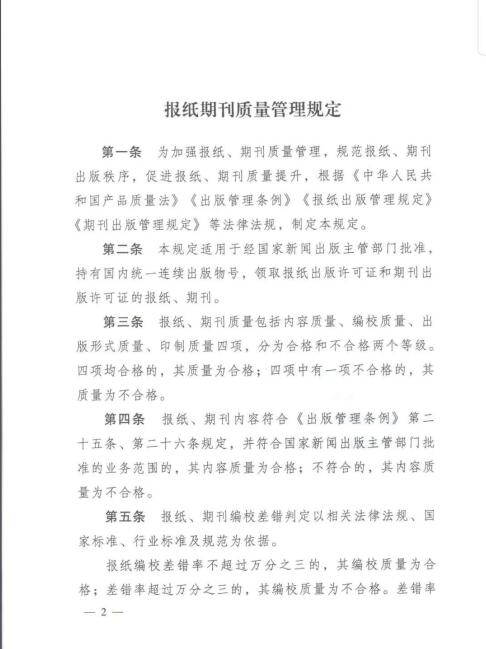 报纸期刊质量管理规定

第一条　为加强报纸、期刊质量管理，规范报纸、期刊出版秩序，促进报纸、期刊质量提升，根据《中华人民共和国产品质量法》《出版管理条例》《报纸出版管理规定》《期刊出版管理规定》等法律法规，制定本规定。

第二条　本规定适用于经国家新闻出版主管部门批准，持有国内统一连续出版物号，领取报纸出版许可证和期刊出版许可证的报纸、期刊。

第三条　报纸、期刊质量包括内容质量、编校质量、出版形式质量、印制质量四项，分为合格和不合格两个等级。四项均合格的，其质量为合格；四项中有一项不合格的，其质量为不合格。

第四条　报纸、期刊内容符合《出版管理条例》第二十五条、第二十六条规定，并符合国家新闻出版主管部门批准的业务范围的，其内容质量为合格；不符合的，其内容质量为不合格。

第五条　报纸、期刊编校差错判定以相关法律法规、国家标准、行业标准及规范为依据。

报纸编校差错率不超过万分之三的，其编校质量为合格；差错率超过万分之三的，其编校质量为不合格。差错率

— 2 —